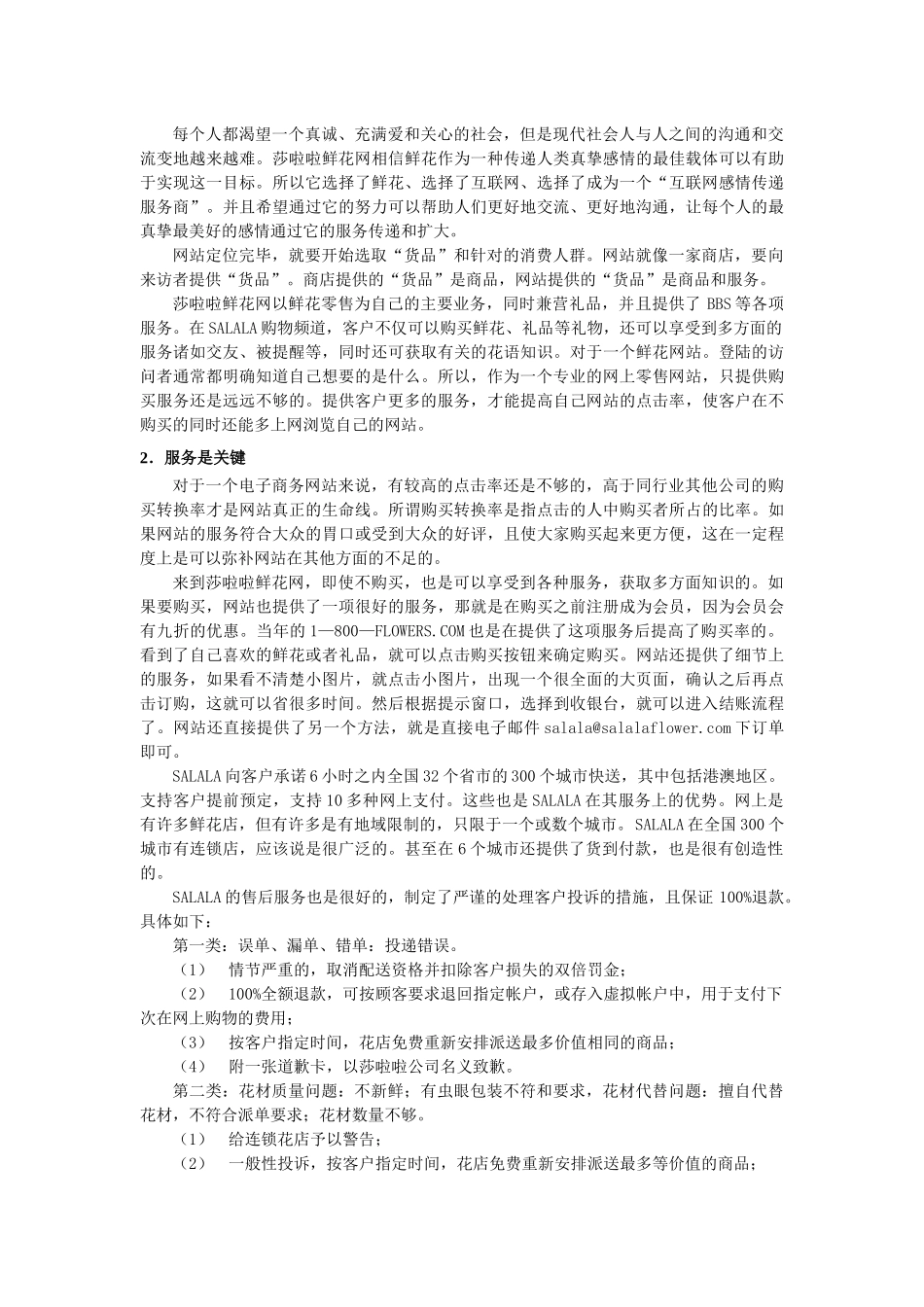 每个人都渴望一个真诚、充满爱和关心的社会，但是现代社会人与人之间的沟通和交流变地越来越难。莎啦啦鲜花网相信鲜花作为一种传递人类真挚感情的最佳载体可以有助于实现这一目标。所以它选择了鲜花、选择了互联网、选择了成为一个“互联网感情传递服务商”。并且希望通过它的努力可以帮助人们更好地交流、更好地沟通，让每个人的最真挚最美好的感情通过它的服务传递和扩大。

网站定位完毕，就要开始选取“货品”和针对的消费人群。网站就像一家商店，要向来访者提供“货品”。商店提供的“货品”是商品，网站提供的“货品”是商品和服务。

莎啦啦鲜花网以鲜花零售为自己的主要业务，同时兼营礼品，并且提供了 BBS 等各项服务。在 SALALA 购物频道，客户不仅可以购买鲜花、礼品等礼物，还可以享受到多方面的服务诸如交友、被提醒等，同时还可获取有关的花语知识。对于一个鲜花网站。登陆的访问者通常都明确知道自己想要的是什么。所以，作为一个专业的网上零售网站，只提供购买服务还是远远不够的。提供客户更多的服务，才能提高自己网站的点击率，使客户在不购买的同时还能多上网浏览自己的网站。

2．服务是关键

对于一个电子商务网站来说，有较高的点击率还是不够的，高于同行业其他公司的购买转换率才是网站真正的生命线。所谓购买转换率是指点击的人中购买者所占的比率。如果网站的服务符合大众的胃口或受到大众的好评，且使大家购买起来更方便，这在一定程度上是可以弥补网站在其他方面的不足的。

来到莎啦啦鲜花网，即使不购买，也是可以享受到各种服务，获取多方面知识的。如果要购买，网站也提供了一项很好的服务，那就是在购买之前注册成为会员，因为会员会有九折的优惠。当年的 1—800—FLOWERS.COM 也是在提供了这项服务后提高了购买率的。看到了自己喜欢的鲜花或者礼品，就可以点击购买按钮来确定购买。网站还提供了细节上的服务，如果看不清楚小图片，就点击小图片，出现一个很全面的大页面，确认之后再点击订购，这就可以省很多时间。然后根据提示窗口，选择到收银台，就可以进入结账流程了。网站还直接提供了另一个方法，就是直接电子邮件 salala@salalaflower.com 下订单即可。

SALALA 向客户承诺 6 小时之内全国 32 个省市的 300 个城市快送，其中包括港澳地区。支持客户提前预定，支持 10 多种网上支付。这些也是 SALALA 在其服务上的优势。网上是有许多鲜花店，但有许多是有地域限制的，只限于一个或数个城市。SALALA 在全国 300 个城市有连锁店，应该说是很广泛的。甚至在 6 个城市还提供了货到付款，也是很有创造性的。

SALALA 的售后服务也是很好的，制定了严谨的处理客户投诉的措施，且保证 100%退款。具体如下：

第一类：误单、漏单、错单：投递错误。

（1） 情节严重的，取消配送资格并扣除客户损失的双倍罚金；

（2） 100%全额退款，可按顾客要求退回指定帐户，或存入虚拟帐户中，用于支付下次在网上购物的费用；

（3） 按客户指定时间，花店免费重新安排派送最多价值相同的商品；

（4） 附一张道歉卡，以莎啦啦公司名义致歉。

第二类：花材质量问题：不新鲜；有虫眼包装不符和要求，花材代替问题：擅自代替花材，不符合派单要求；花材数量不够。

（1） 给连锁花店予以警告；

（2） 一般性投诉，按客户指定时间，花店免费重新安排派送最多等价值的商品；